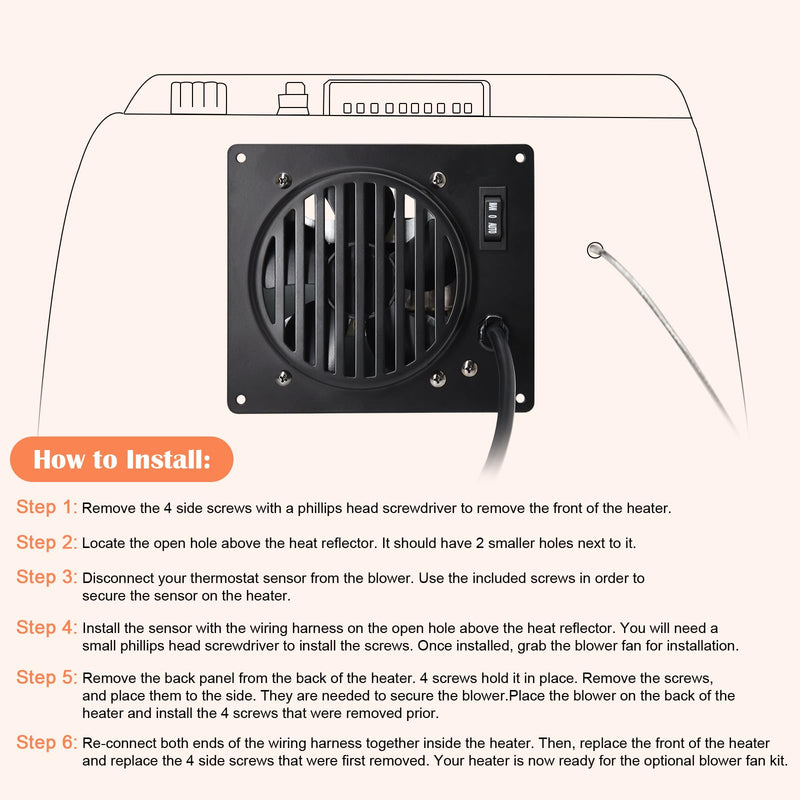 How to Install:

Step 1: Remove the 4 side screws with a phillips head screwdriver to remove the front of the heater.

Step 2: Locate the open hole above the heat reflector. It should have 2 smaller holes next to it.

Step 3: Disconnect your thermostat sensor from the blower. Use the included screws in order to secure the sensor on the heater.

Step 4: Install the sensor with the wiring harness on the open hole above the heat reflector. You will need a small phillips head screwdriver to install the screws. Once installed, grab the blower fan for installation.

Step 5: Remove the back panel from the back of the heater. 4 screws hold it in place. Remove the screws, and place them to the side. They are needed to secure the blower.Place the blower on the back of the heater and install the 4 screws that were removed prior.

Step 6: Re-connect both ends of the wiring harness together inside the heater. Then, replace the front of the heater and replace the 4 side screws that were first removed. Your heater is now ready for the optional blower fan kit.